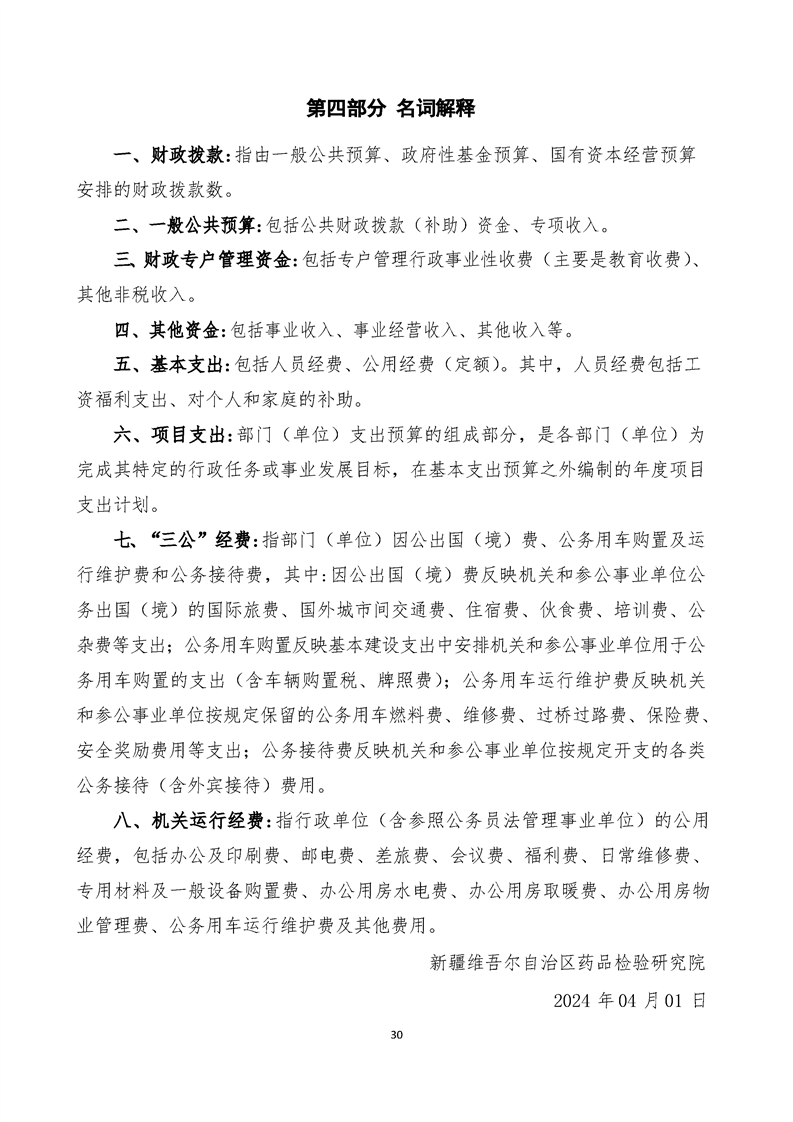 第四部分 名词解释

一、财政拨款：指由一般公共预算、政府性基金预算、国有资本经营预算安排的财政拨款数。

二、一般公共预算：包括公共财政拨款（补助）资金、专项收入。

三、财政专户管理资金：包括专户管理行政事业性收费（主要是教育收费）、其他非税收入。

四、其他资金：包括事业收入、事业经营收入、其他收入等。

五、基本支出：包括人员经费、公用经费（定额）。其中，人员经费包括工资福利支出、对个人和家庭的补助。

六、项目支出：部门（单位）支出预算的组成部分，是各部门（单位）为完成其特定的行政任务或事业发展目标，在基本支出预算之外编制的年度项目支出计划。

七、“三公”经费：指部门（单位）因公出国（境）费、公务用车购置及运行维护费和公务接待费，其中：因公出国（境）费反映机关和参公事业单位公务出国（境）的国际旅费、国外城市间交通费、住宿费、伙食费、培训费、公杂费等支出；公务用车购置反映基本建设支出中安排机关和参公事业单位用于公务用车购置的支出（含车辆购置税、牌照费）；公务用车运行维护费反映机关和参公事业单位按规定保留的公务用车燃料费、维修费、过桥过路费、保险费、安全奖励费用等支出；公务接待费反映机关和参公事业单位按规定开支的各类公务接待（含外宾接待）费用。

八、机关运行经费：指行政单位（含参照公务员法管理事业单位）的公用经费，包括办公及印刷费、邮电费、差旅费、会议费、福利费、日常维修费、专用材料及一般设备购置费、办公用房水电费、办公用房取暖费、办公用房物业管理费、公务用车运行维护费及其他费用。

新疆维吾尔自治区药品检验研究院

2024 年 04 月 01 日

30